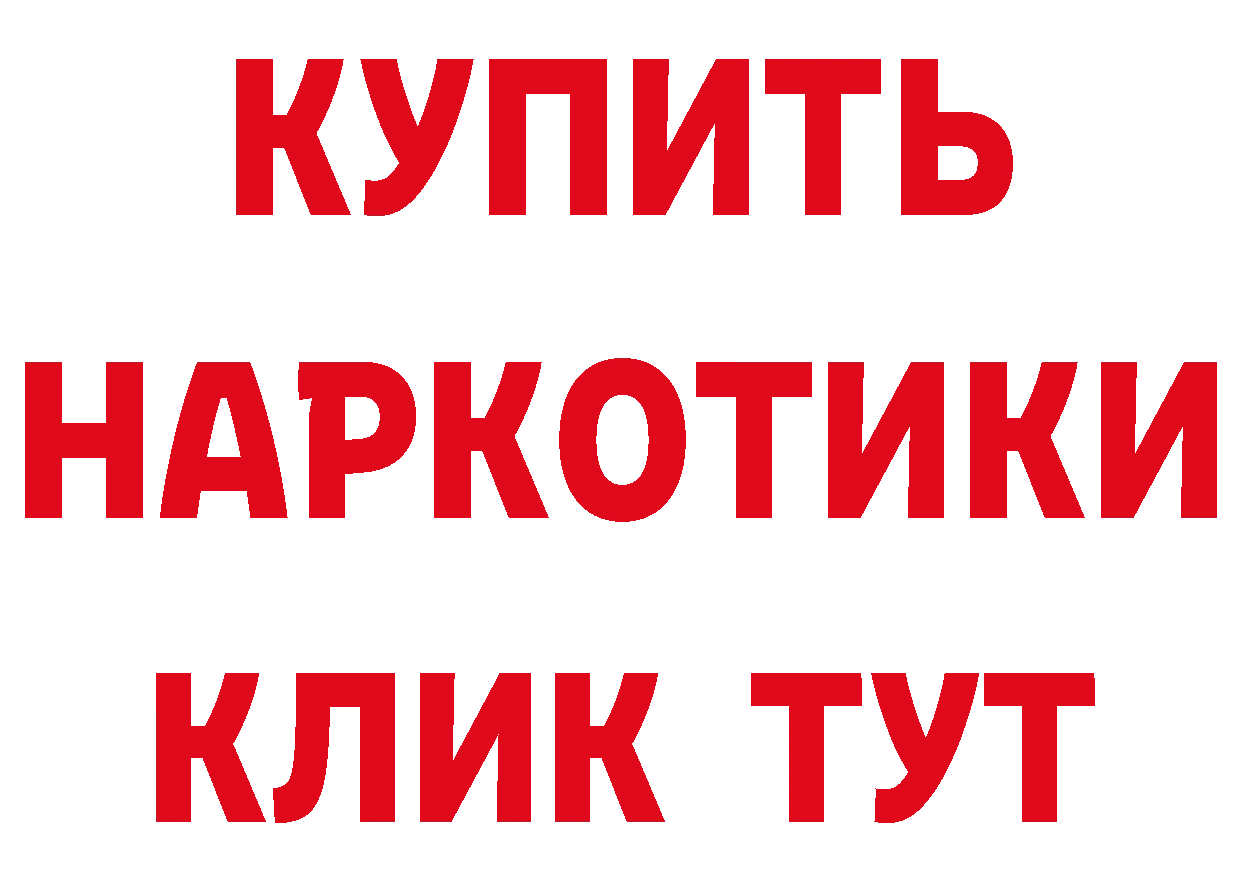 КУПИТЬ
НАРКОТИКИ
КЛИК ТУТ